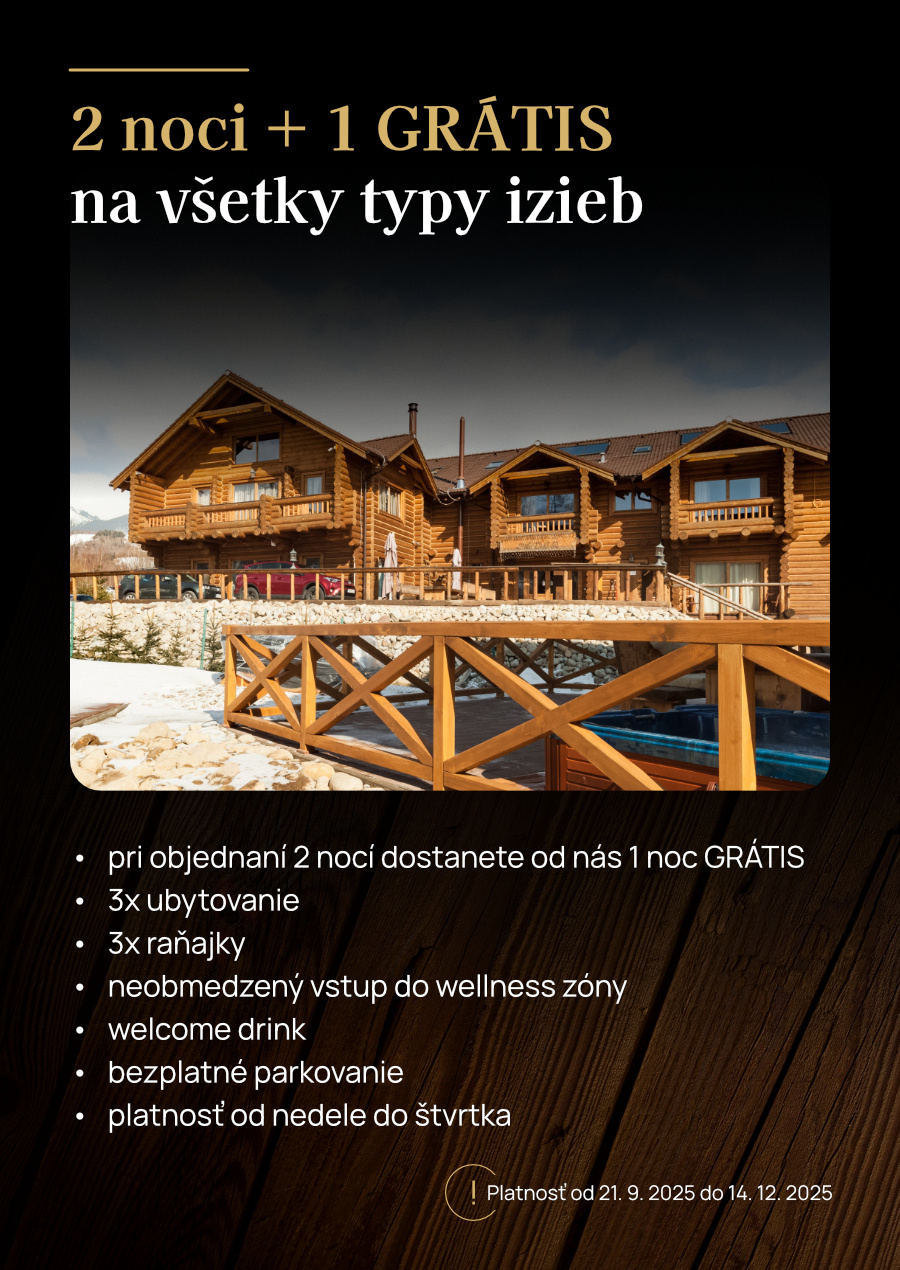 2 noci + 1 GRÁTIS
na všetky typy izieb

• pri objednaní 2 nocí dostanete od nás 1 noc GRÁTIS
• 3x ubytovanie
• 3x raňajky
• neobmedzený vstup do wellness zóny
• welcome drink
• bezplatné parkovanie
• platnosť od nedele do štvrtka

! Platnosť od 21. 9. 2025 do 14. 12. 2025